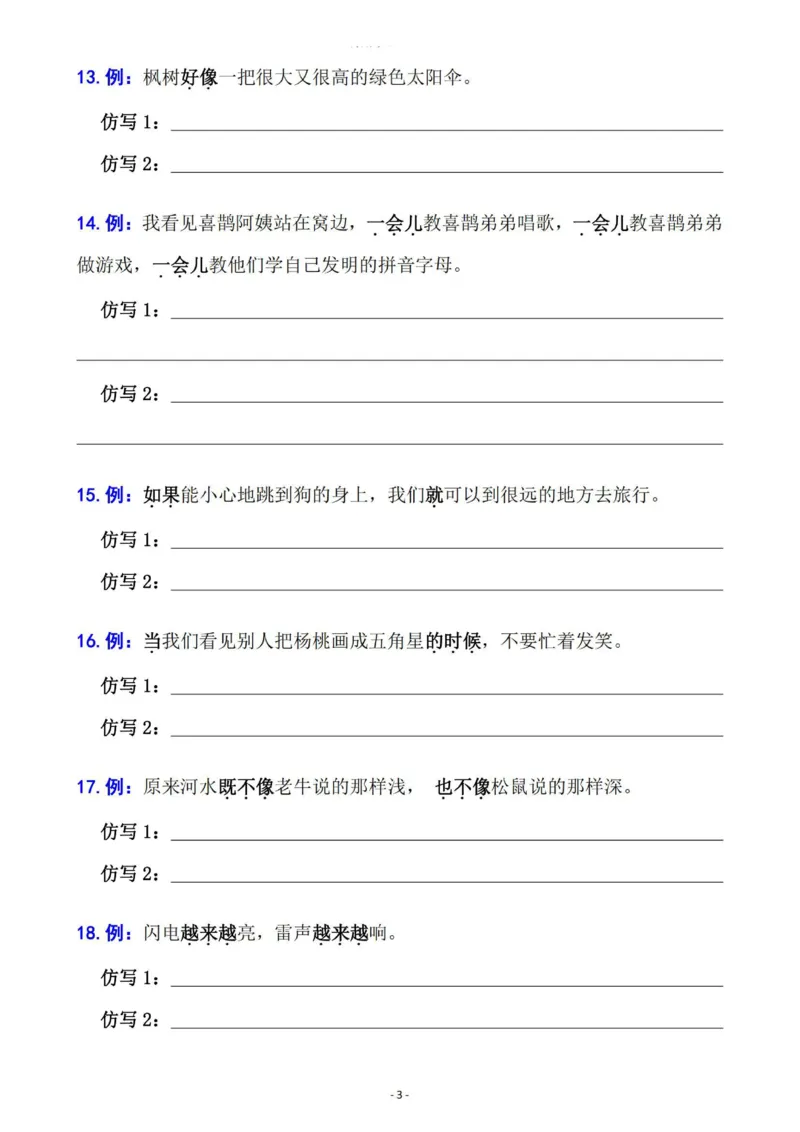 13. 例：枫树好像一把很大又很高的绿色太阳伞。

仿写 1：

仿写 2：

14. 例：我看见喜鹊阿姨站在窝边，一会儿教喜鹊弟弟唱歌，一会儿教喜鹊弟弟做游戏，一会儿教他们学自己发明的拼音字母。

仿写 1：

仿写 2：

15. 例：如果能小心地跳到狗的身上，我们就可以到很远的地方去旅行。

仿写 1：

仿写 2：

16. 例：当我们看见别人把杨桃画成五角星的时候，不要忙着发笑。

仿写 1：

仿写 2：

17. 例：原来河水既不像老牛说的那样浅，也不像松鼠说的那样深。

仿写 1：

仿写 2：

18. 例：闪电越来越亮，雷声越来越响。

仿写 1：

仿写 2：

- 3 -